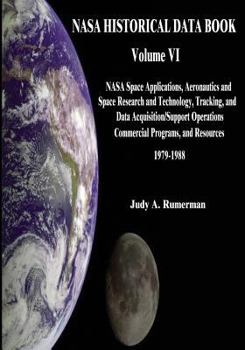 NASA HISTORICAL DATA BOOK

Volume VI

NASA Space Applications, Aeronautics and Space Research and Technology, Tracking, and Data Acquisition/Support Operations Commercial Programs, and Resources

1979-1988

Judy A. Rumerman